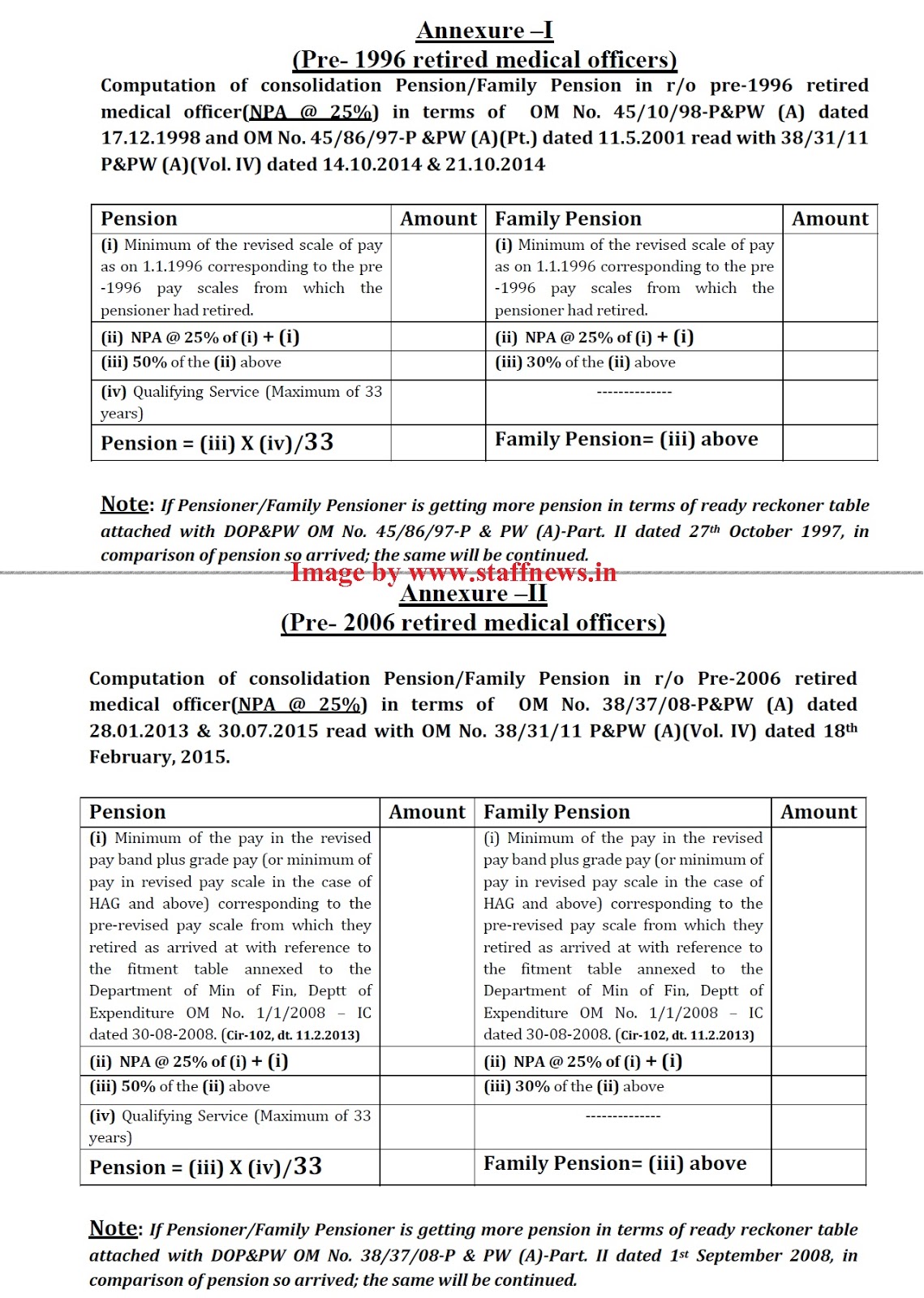 Annexure –I

(Pre- 1996 retired medical officers)

Computation of consolidation Pension/Family Pension in r/o pre-1996 retired medical officer(NPA @ 25%) in terms of OM No. 45/10/98-P&PW (A) dated 17.12.1998 and OM No. 45/86/97-P &PW (A)(Pt.) dated 11.5.2001 read with 38/31/11 P&PW (A)(Vol. IV) dated 14.10.2014 & 21.10.2014

| Pension | Amount | Family Pension | Amount |
|---|---|---|---|
| (i) Minimum of the revised scale of pay as on 1.1.1996 corresponding to the pre -1996 pay scales from which the pensioner had retired. | | (i) Minimum of the revised scale of pay as on 1.1.1996 corresponding to the pre -1996 pay scales from which the pensioner had retired. | |
| (ii) NPA @ 25% of (i) + (i) | | (ii) NPA @ 25% of (i) + (i) | |
| (iii) 50% of the (ii) above | | (iii) 30% of the (ii) above | |
| (iv) Qualifying Service (Maximum of 33 years) | | -------------- | |
| Pension = (iii) X (iv)/33 | | Family Pension= (iii) above | |

Note: If Pensioner/Family Pensioner is getting more pension in terms of ready reckoner table attached with DOP&PW OM No. 45/86/97-P & PW (A)-Part. II dated 27th October 1997, in comparison of pension so arrived; the same will be continued.

Image by www.staffnews.in

Annexure –II

(Pre- 2006 retired medical officers)

Computation of consolidation Pension/Family Pension in r/o Pre-2006 retired medical officer(NPA @ 25%) in terms of OM No. 38/37/08-P&PW (A) dated 28.01.2013 & 30.07.2015 read with OM No. 38/31/11 P&PW (A)(Vol. IV) dated 18th February, 2015.

| Pension | Amount | Family Pension | Amount |
|---|---|---|---|
| (i) Minimum of the pay in the revised pay band plus grade pay (or minimum of pay in revised pay scale in the case of HAG and above) corresponding to the pre-revised pay scale from which they retired as arrived at with reference to the fitment table annexed to the Department of Min of Fin, Deptt of Expenditure OM No. 1/1/2008 – IC dated 30-08-2008. (Cir-102, dt. 11.2.2013) | | (i) Minimum of the pay in the revised pay band plus grade pay (or minimum of pay in revised pay scale in the case of HAG and above) corresponding to the pre-revised pay scale from which they retired as arrived at with reference to the fitment table annexed to the Department of Min of Fin, Deptt of Expenditure OM No. 1/1/2008 – IC dated 30-08-2008. (Cir-102, dt. 11.2.2013) | |
| (ii) NPA @ 25% of (i) + (i) | | (ii) NPA @ 25% of (i) + (i) | |
| (iii) 50% of the (ii) above | | (iii) 30% of the (ii) above | |
| (iv) Qualifying Service (Maximum of 33 years) | | -------------- | |
| Pension = (iii) X (iv)/33 | | Family Pension= (iii) above | |

Note: If Pensioner/Family Pensioner is getting more pension in terms of ready reckoner table attached with DOP&PW OM No. 38/37/08-P & PW (A)-Part. II dated 1st September 2008, in comparison of pension so arrived; the same will be continued.